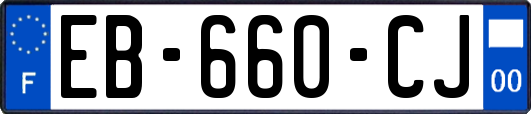 F
EB-660-CJ
00